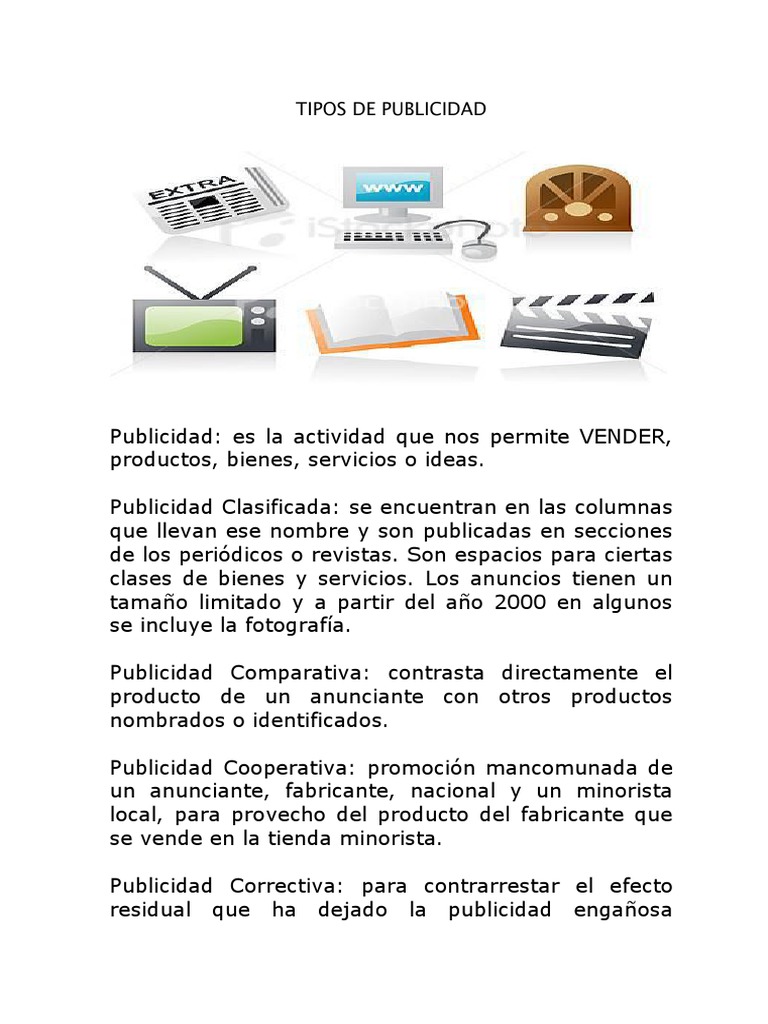 TIPOS DE PUBLICIDAD

EXTRA

www

iStockphoto

Publicidad: es la actividad que nos permite VENDER, productos, bienes, servicios o ideas.

Publicidad Clasificada: se encuentran en las columnas que llevan ese nombre y son publicadas en secciones de los periódicos o revistas. Son espacios para ciertas clases de bienes y servicios. Los anuncios tienen un tamaño limitado y a partir del año 2000 en algunos se incluye la fotografía.

Publicidad Comparativa: contrasta directamente el producto de un anunciante con otros productos nombrados o identificados.

Publicidad Cooperativa: promoción mancomunada de un anunciante, fabricante, nacional y un minorista local, para provecho del producto del fabricante que se vende en la tienda minorista.

Publicidad Correctiva: para contrarrestar el efecto residual que ha dejado la publicidad engañosa